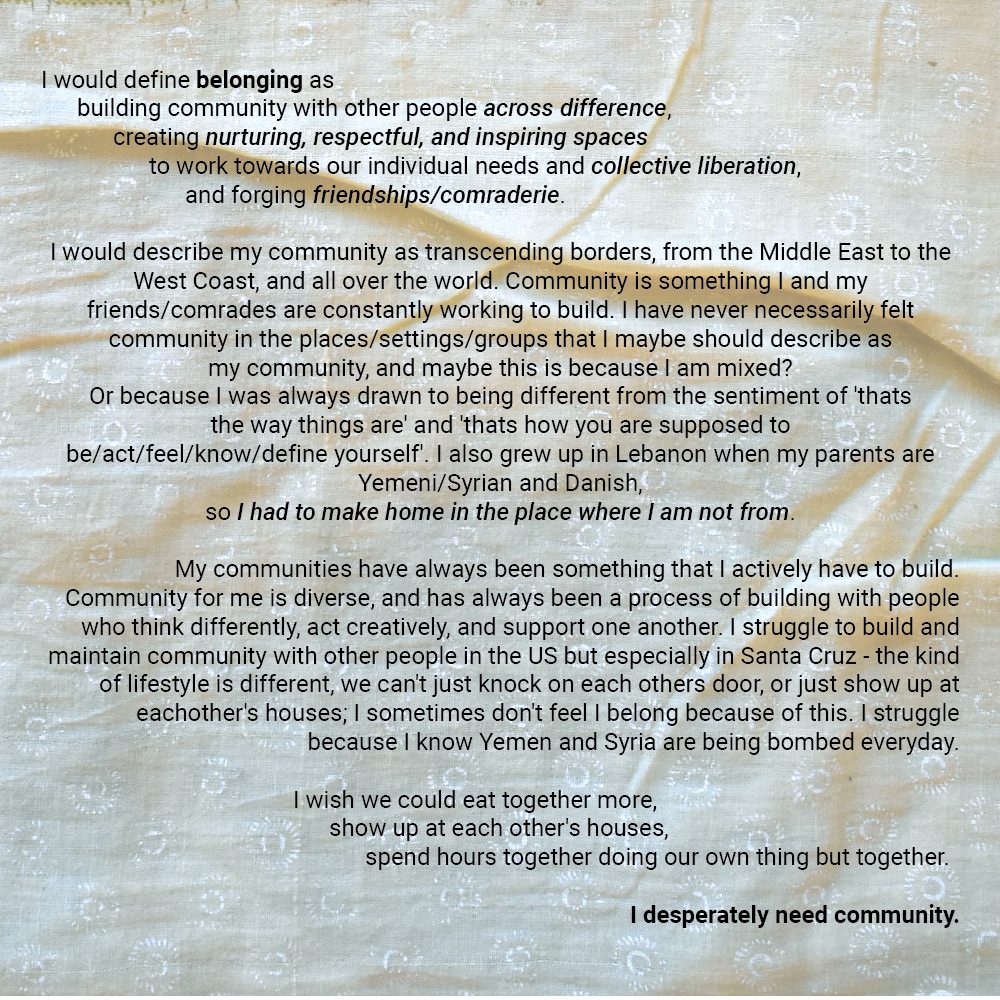 I would define belonging as
building community with other people across difference,
creating nurturing, respectful, and inspiring spaces
to work towards our individual needs and collective liberation,
and forging friendships/comraderie.

I would describe my community as transcending borders, from the Middle East to the West Coast, and all over the world. Community is something I and my friends/comrades are constantly working to build. I have never necessarily felt community in the places/settings/groups that I maybe should describe as my community, and maybe this is because I am mixed? Or because I was always drawn to being different from the sentiment of 'thats the way things are' and 'thats how you are supposed to be/act/feel/know/define yourself'. I also grew up in Lebanon when my parents are Yemeni/Syrian and Danish, so I had to make home in the place where I am not from.

My communities have always been something that I actively have to build. Community for me is diverse, and has always been a process of building with people who think differently, act creatively, and support one another. I struggle to build and maintain community with other people in the US but especially in Santa Cruz - the kind of lifestyle is different, we can't just knock on each others door, or just show up at eachother's houses; I sometimes don't feel I belong because of this. I struggle because I know Yemen and Syria are being bombed everyday.

I wish we could eat together more,
show up at each other's houses,
spend hours together doing our own thing but together.

I desperately need community.